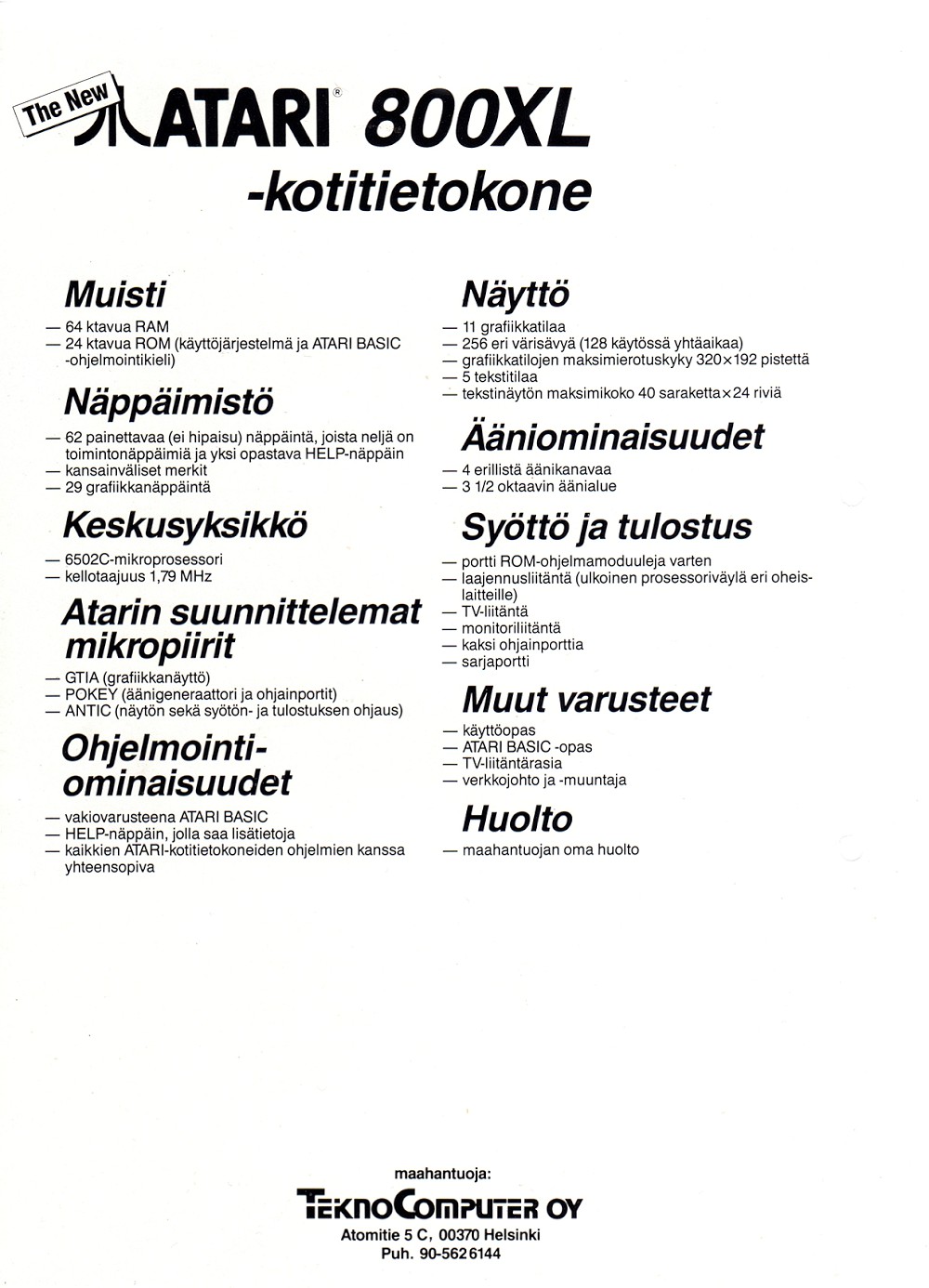 The New ATARI® 800XL
-kotitietokone

Muisti

— 64 ktavua RAM
— 24 ktavua ROM (käyttöjärjestelmä ja ATARI BASIC -ohjelmointikieli)

Näppäimistö

— 62 painettavaa (ei hipaisu) näppäintä, joista neljä on toimintonäppäimiä ja yksi opastava HELP-näppäin
— kansainväliset merkit
— 29 grafiikkanäppäintä

Keskusyksikkö

— 6502C-mikroprosessori
— kellotaajuus 1,79 MHz

Atarin suunnittelemat mikropiirit

— GTIA (grafiikkanäyttö)
— POKEY (äänigeneraattori ja ohjainportit)
— ANTIC (näytön sekä syötön- ja tulostuksen ohjaus)

Ohjelmointi-ominaisuudet

— vakiovarusteena ATARI BASIC
— HELP-näppäin, jolla saa lisätietoja
— kaikkien ATARI-kotitietokoneiden ohjelmien kanssa yhteensopiva

Näyttö

— 11 grafiikkatilaa
— 256 eri värisävyä (128 käytössä yhtäaikaa)
— grafiikkatilojen maksimierotuskyky 320×192 pistettä
— 5 tekstitilaa
— tekstinäytön maksimikoko 40 saraketta×24 riviä

Ääniominaisuudet

— 4 erillistä äänikanavaa
— 3 1/2 oktaavin äänialue

Syöttö ja tulostus

— portti ROM-ohjelmamoduuleja varten
— laajennusliitäntä (ulkoinen prosessoriväylä eri oheislaitteille)
— TV-liitäntä
— monitoriliitäntä
— kaksi ohjainporttia
— sarjaportti

Muut varusteet

— käyttöopas
— ATARI BASIC -opas
— TV-liitäntärasia
— verkkojohto ja -muuntaja

Huolto

— maahantuojan oma huolto

maahantuoja:
TEKNOCOMPUTER OY
Atomitie 5 C, 00370 Helsinki
Puh. 90-562 6144